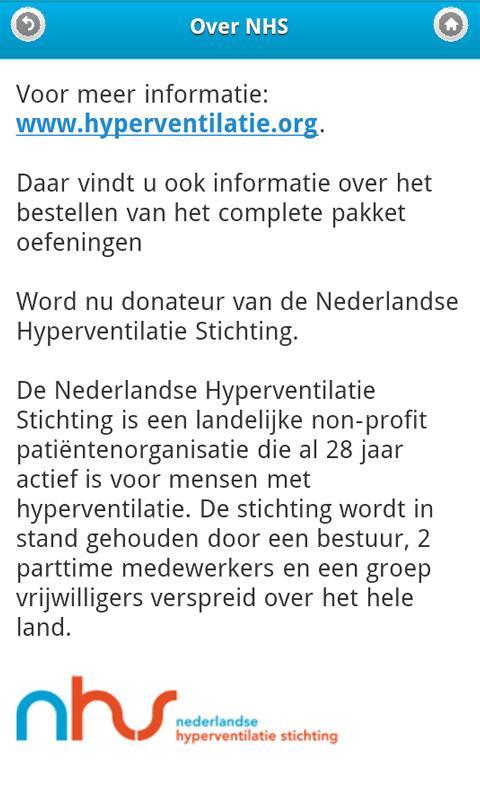 Over NHS

Voor meer informatie: www.hyperventilatie.org.

Daar vindt u ook informatie over het bestellen van het complete pakket oefeningen

Word nu donateur van de Nederlandse Hyperventilatie Stichting.

De Nederlandse Hyperventilatie Stichting is een landelijke non-profit patiëntenorganisatie die al 28 jaar actief is voor mensen met hyperventilatie. De stichting wordt in stand gehouden door een bestuur, 2 parttime medewerkers en een groep vrijwilligers verspreid over het hele land.

nhs
nederlandse
hyperventilatie stichting